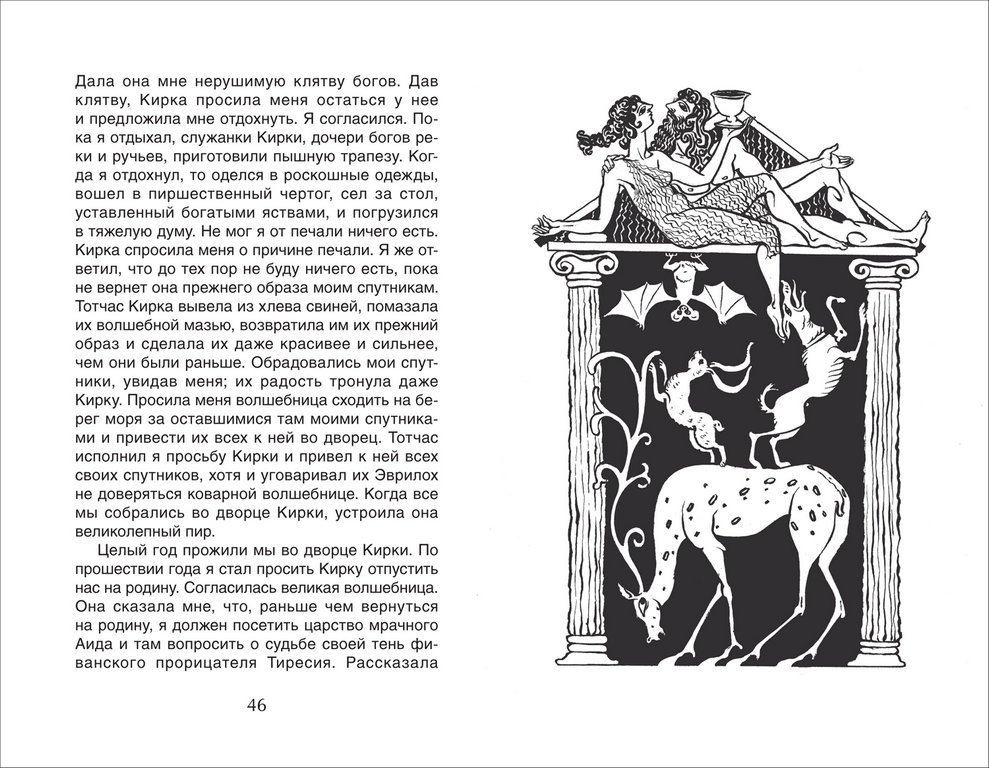 Дала она мне нерушимую клятву богов. Дав клятву, Кирка просила меня остаться у нее и предложила мне отдохнуть. Я согласился. Пока я отдыхал, служанки Кирки, дочери богов рек и ручьев, приготовили пышную трапезу. Когда я отдохнул, то оделся в роскошные одежды, вошел в пиршественный чертог, сел за стол, уставленный богатыми яствами, и погрузился в тяжелую думу. Не мог я от печали ничего есть. Кирка спросила меня о причине печали. Я же ответил, что до тех пор не буду ничего есть, пока не вернет она прежнего образа моим спутникам. Тотчас Кирка вывела из хлева свиней, помазала их волшебной мазью, возвратила им их прежний образ и сделала их даже красивее и сильнее, чем они были раньше. Обрадовались мои спутники, увидав меня; их радость тронула даже Кирку. Просила меня волшебница сходить на берег моря за оставшимися там моими спутниками и привести их всех к ней во дворец. Тотчас исполнил я просьбу Кирки и привел к ней всех своих спутников, хотя и уговаривал их Эврилох не доверяться коварной волшебнице. Когда все мы собрались во дворце Кирки, устроила она великолепный пир.

Целый год прожили мы во дворце Кирки. По прошествии года я стал просить Кирку отпустить нас на родину. Согласилась великая волшебница. Она сказала мне, что, раньше чем вернуться на родину, я должен посетить царство мрачного Аида и там вопросить о судьбе своей тень фиванского прорицателя Тиресия. Рассказала

46